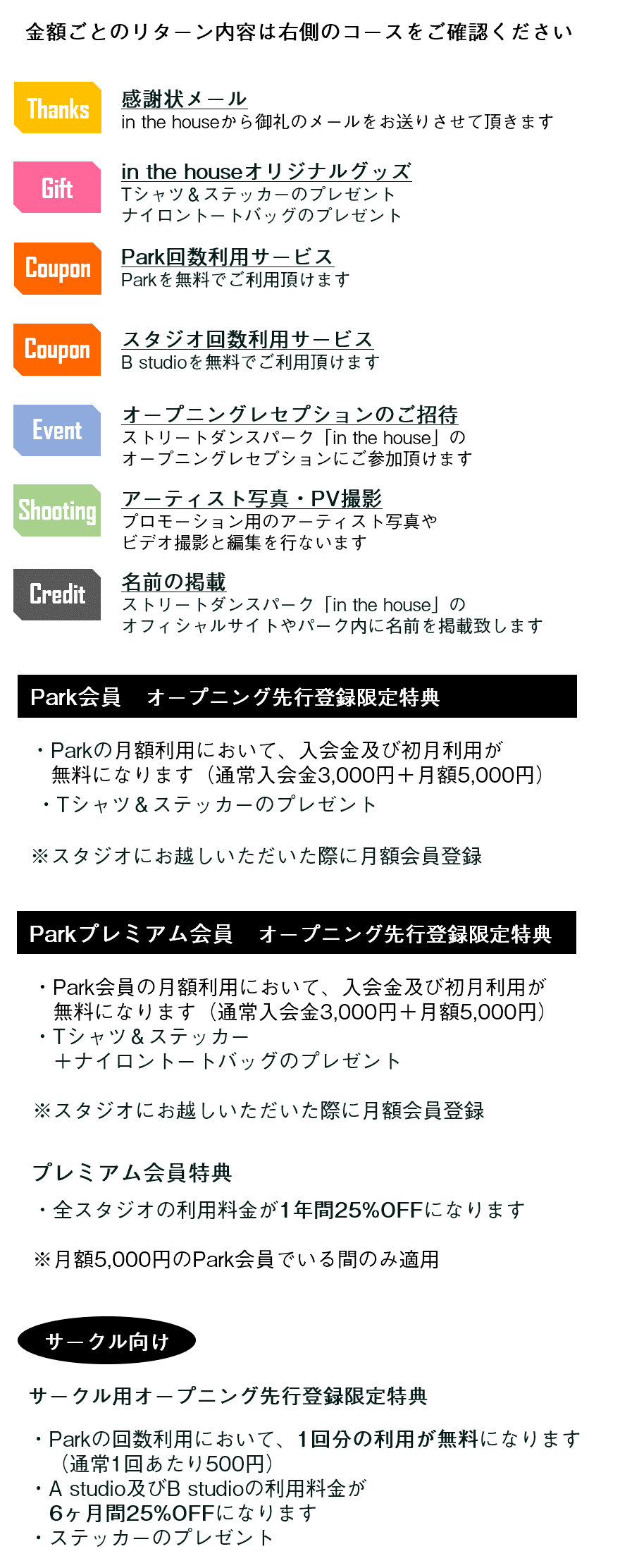 金額ごとのリターン内容は右側のコースをご確認ください

Thanks
感謝状メール
in the houseから御礼のメールをお送りさせて頂きます

Gift
in the houseオリジナルグッズ
Tシャツ＆ステッカーのプレゼント
ナイロントートバッグのプレゼント

Coupon
Park回数利用サービス
Parkを無料でご利用頂けます

Coupon
スタジオ回数利用サービス
B studioを無料でご利用頂けます

Event
オープニングレセプションのご招待
ストリートダンスパーク「in the house」の
オープニングレセプションにご参加頂けます

Shooting
アーティスト写真・PV撮影
プロモーション用のアーティスト写真や
ビデオ撮影と編集を行ないます

Credit
名前の掲載
ストリートダンスパーク「in the house」の
オフィシャルサイトやパーク内に名前を掲載致します

Park会員　オープニング先行登録限定特典

・Parkの月額利用において、入会金及び初月利用が
無料になります（通常入会金3,000円＋月額5,000円）
・Tシャツ＆ステッカーのプレゼント

※スタジオにお越しいただいた際に月額会員登録

Parkプレミアム会員　オープニング先行登録限定特典

・Park会員の月額利用において、入会金及び初月利用が
無料になります（通常入会金3,000円＋月額5,000円）
・Tシャツ＆ステッカー
＋ナイロントートバッグのプレゼント

※スタジオにお越しいただいた際に月額会員登録

プレミアム会員特典
・全スタジオの利用料金が1年間25%OFFになります

※月額5,000円のPark会員でいる間のみ適用

サークル向け

サークル用オープニング先行登録限定特典

・Parkの回数利用において、1回分の利用が無料になります
（通常1回あたり500円）
・A studio及びB studioの利用料金が
6ヶ月間25%OFFになります
・ステッカーのプレゼント